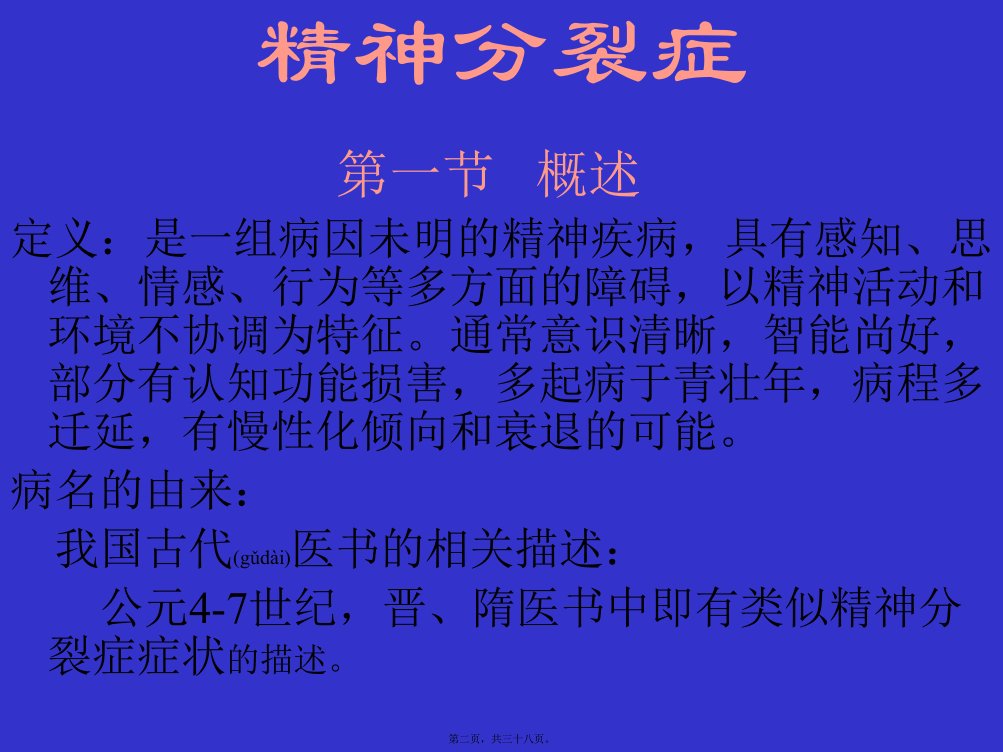 精神分裂症

第一节　概述

定义：是一组病因未明的精神疾病，具有感知、思维、情感、行为等多方面的障碍，以精神活动和环境不协调为特征。通常意识清晰，智能尚好，部分有认知功能损害，多起病于青壮年，病程多迁延，有慢性化倾向和衰退的可能。

病名的由来：

我国古代(gǔdài)医书的相关描述：

公元4-7世纪，晋、隋医书中即有类似精神分裂症症状的描述。

第二页，共三十八页。